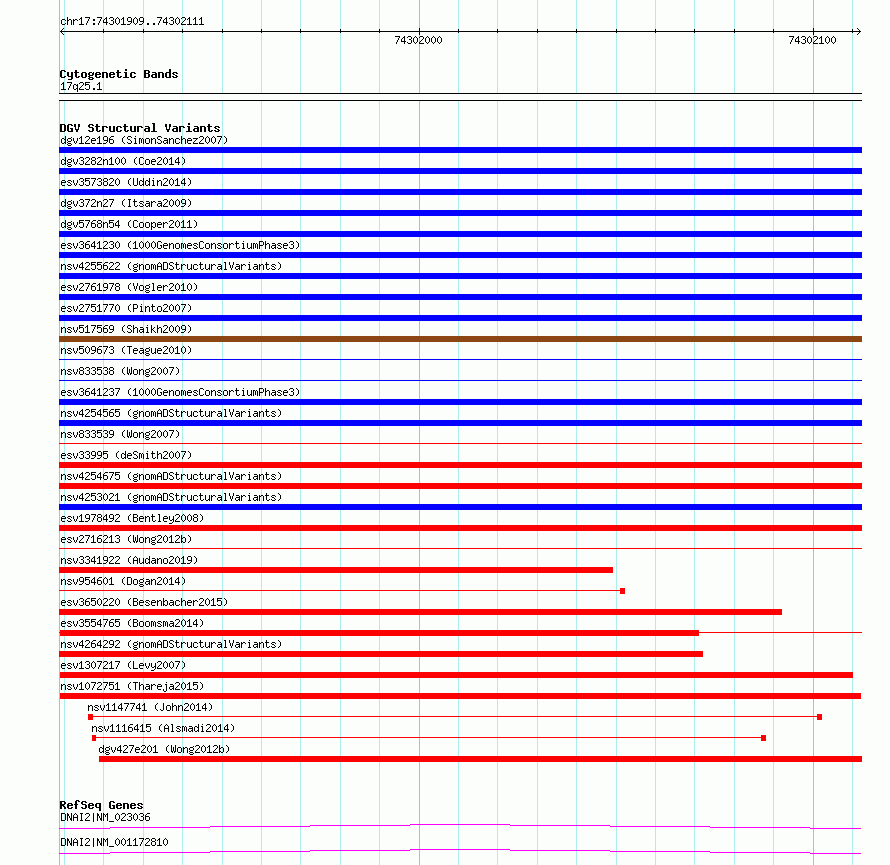 chr17:74301909..74302111

74302000

74302100

Cytogenetic Bands
17q25.1

DGV Structural Variants
dgv12e196 (SimonSanchez2007)
dgv3282n100 (Coe2014)
esv3573820 (Uddin2014)
dgv372n27 (Itsara2009)
dgv5768n54 (Cooper2011)
esv3641230 (1000GenomesConsortiumPhase3)
nsv4255622 (gnomADStructuralVariants)
esv2761978 (Vogler2010)
esv2751770 (Pinto2007)
nsv517569 (Shaikh2009)
nsv509673 (Teague2010)
nsv833538 (Wong2007)
esv3641237 (1000GenomesConsortiumPhase3)
nsv4254565 (gnomADStructuralVariants)
nsv833539 (Wong2007)
esv33995 (deSmith2007)
nsv4254675 (gnomADStructuralVariants)
nsv4253021 (gnomADStructuralVariants)
esv1978492 (Bentley2008)
esv2716213 (Wong2012b)
nsv3341922 (Audano2019)
nsv954601 (Dogan2014)
esv3650220 (Besenbacher2015)
esv3554765 (Boomsma2014)
nsv4264292 (gnomADStructuralVariants)
esv1307217 (Levy2007)
nsv1072751 (Thareja2015)
nsv1147741 (John2014)
nsv1116415 (Alsmadi2014)
dgv427e201 (Wong2012b)

RefSeq Genes
DNAI2|NM_023036
DNAI2|NM_001172810